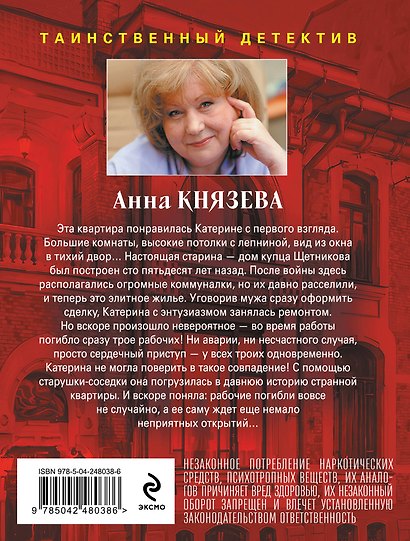 ТАИНСТВЕННЫЙ ДЕТЕКТИВ

Анна КНЯЗЕВА

Эта квартира понравилась Катерине с первого взгляда. Большие комнаты, высокие потолки с лепниной, вид из окна в тихий двор… Настоящая старина — дом купца Щетникова был построен сто пятьдесят лет назад. После войны здесь располагались огромные коммуналки, но их давно расселили, и теперь это элитное жилье. Уговорив мужа сразу оформить сделку, Катерина с энтузиазмом занялась ремонтом.

Но вскоре произошло невероятное — во время работы погибло сразу трое рабочих! Ни аварии, ни несчастного случая, просто сердечный приступ — у всех троих одновременно. Катерина не могла поверить в такое совпадение! С помощью старушки-соседки она погрузилась в давнюю историю странной квартиры. И вскоре поняла: рабочие погибли вовсе не случайно, а ее саму ждет еще немало неприятных открытий…

ISBN 978-5-04-248038-6

9 785042 480386 >

ЭКСМО

НЕЗАКОННОЕ ПОТРЕБЛЕНИЕ НАРКОТИЧЕСКИХ СРЕДСТВ, ПСИХОТРОПНЫХ ВЕЩЕСТВ, ИХ АНАЛОГОВ ПРИЧИНЯЕТ ВРЕД ЗДОРОВЬЮ, ИХ НЕЗАКОННЫЙ ОБОРОТ ЗАПРЕЩЕН И ВЛЕЧЕТ УСТАНОВЛЕННУЮ ЗАКОНОДАТЕЛЬСТВОМ ОТВЕТСТВЕННОСТЬ